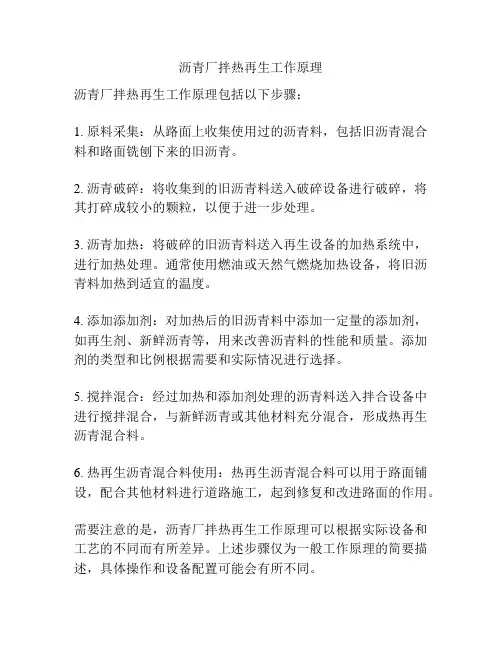 沥青厂拌热再生工作原理

沥青厂拌热再生工作原理包括以下步骤：

1. 原料采集：从路面上收集使用过的沥青料，包括旧沥青混合料和路面铣刨下来的旧沥青。

2. 沥青破碎：将收集到的旧沥青料送入破碎设备进行破碎，将其打碎成较小的颗粒，以便于进一步处理。

3. 沥青加热：将破碎的旧沥青料送入再生设备的加热系统中，进行加热处理。通常使用燃油或天然气燃烧加热设备，将旧沥青料加热到适宜的温度。

4. 添加添加剂：对加热后的旧沥青料中添加一定量的添加剂，如再生剂、新鲜沥青等，用来改善沥青料的性能和质量。添加剂的类型和比例根据需要和实际情况进行选择。

5. 搅拌混合：经过加热和添加剂处理的沥青料送入拌合设备中进行搅拌混合，与新鲜沥青或其他材料充分混合，形成热再生沥青混合料。

6. 热再生沥青混合料使用：热再生沥青混合料可以用于路面铺设，配合其他材料进行道路施工，起到修复和改进路面的作用。

需要注意的是，沥青厂拌热再生工作原理可以根据实际设备和工艺的不同而有所差异。上述步骤仅为一般工作原理的简要描述，具体操作和设备配置可能会有所不同。